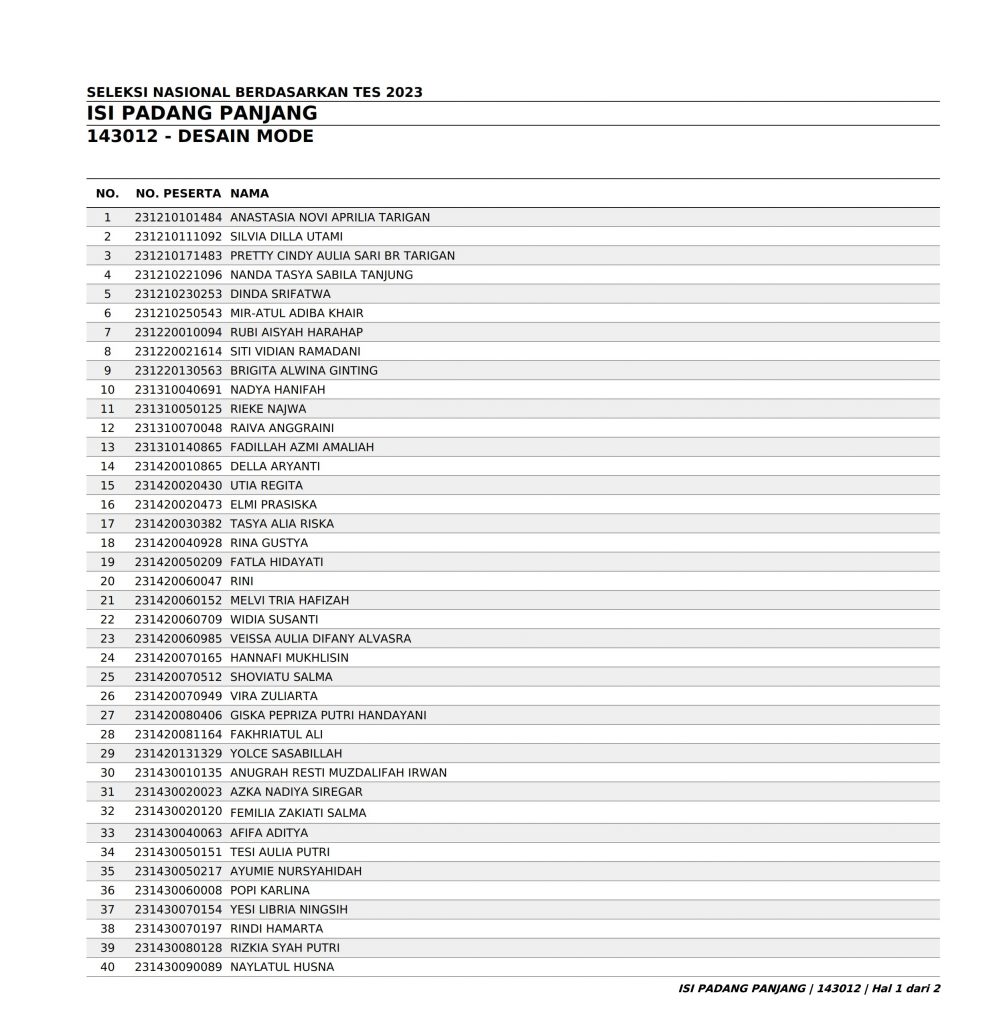 SELEKSI NASIONAL BERDASARKAN TES 2023
ISI PADANG PANJANG
143012 - DESAIN MODE

| NO. | NO. PESERTA | NAMA |
|---|---|---|
| 1 | 231210101484 | ANASTASIA NOVI APRILIA TARIGAN |
| 2 | 231210111092 | SILVIA DILLA UTAMI |
| 3 | 231210171483 | PRETTY CINDY AULIA SARI BR TARIGAN |
| 4 | 231210221096 | NANDA TASYA SABILA TANJUNG |
| 5 | 231210230253 | DINDA SRIFATWA |
| 6 | 231210250543 | MIR-ATUL ADIBA KHAIR |
| 7 | 231220010094 | RUBI AISYAH HARAHAP |
| 8 | 231220021614 | SITI VIDIAN RAMADANI |
| 9 | 231220130563 | BRIGITA ALWINA GINTING |
| 10 | 231310040691 | NADYA HANIFAH |
| 11 | 231310050125 | RIEKE NAJWA |
| 12 | 231310070048 | RAIVA ANGGRAINI |
| 13 | 231310140865 | FADILLAH AZMI AMALIAH |
| 14 | 231420010865 | DELLA ARYANTI |
| 15 | 231420020430 | UTIA REGITA |
| 16 | 231420020473 | ELMI PRASISKA |
| 17 | 231420030382 | TASYA ALIA RISKA |
| 18 | 231420040928 | RINA GUSTYA |
| 19 | 231420050209 | FATLA HIDAYATI |
| 20 | 231420060047 | RINI |
| 21 | 231420060152 | MELVI TRIA HAFIZAH |
| 22 | 231420060709 | WIDIA SUSANTI |
| 23 | 231420060985 | VEISSA AULIA DIFANY ALVASRA |
| 24 | 231420070165 | HANNAFI MUKHLISIN |
| 25 | 231420070512 | SHOVIATU SALMA |
| 26 | 231420070949 | VIRA ZULIARTA |
| 27 | 231420080406 | GISKA PEPRIZA PUTRI HANDAYANI |
| 28 | 231420081164 | FAKHRIATUL ALI |
| 29 | 231420131329 | YOLCE SASABILLAH |
| 30 | 231430010135 | ANUGRAH RESTI MUZDALIFAH IRWAN |
| 31 | 231430020023 | AZKA NADIYA SIREGAR |
| 32 | 231430020120 | FEMILIA ZAKIATI SALMA |
| 33 | 231430040063 | AFIFA ADITYA |
| 34 | 231430050151 | TESI AULIA PUTRI |
| 35 | 231430050217 | AYUMIE NURSYAHIDAH |
| 36 | 231430060008 | POPI KARLINA |
| 37 | 231430070154 | YESI LIBRIA NINGSIH |
| 38 | 231430070197 | RINDI HAMARTA |
| 39 | 231430080128 | RIZKIA SYAH PUTRI |
| 40 | 231430090089 | NAYLATUL HUSNA |

ISI PADANG PANJANG | 143012 | Hal 1 dari 2